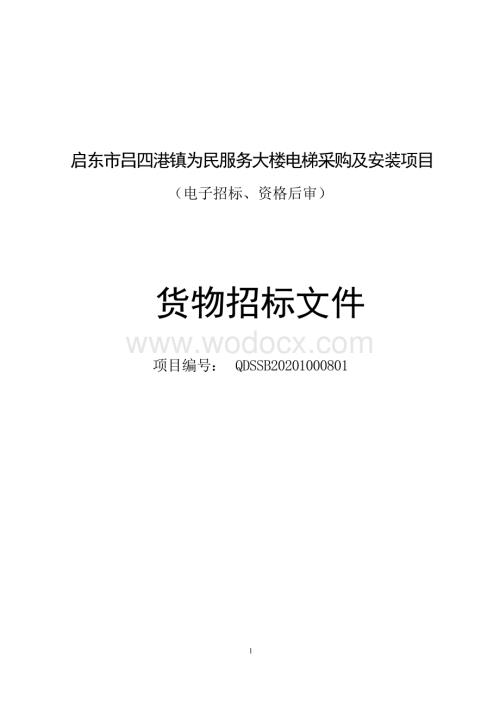 启东市吕四港镇为民服务大楼电梯采购及安装项目

（电子招标、资格后审）

货物招标文件

www.wodocx.com

项目编号： QDSSB20201000801

1